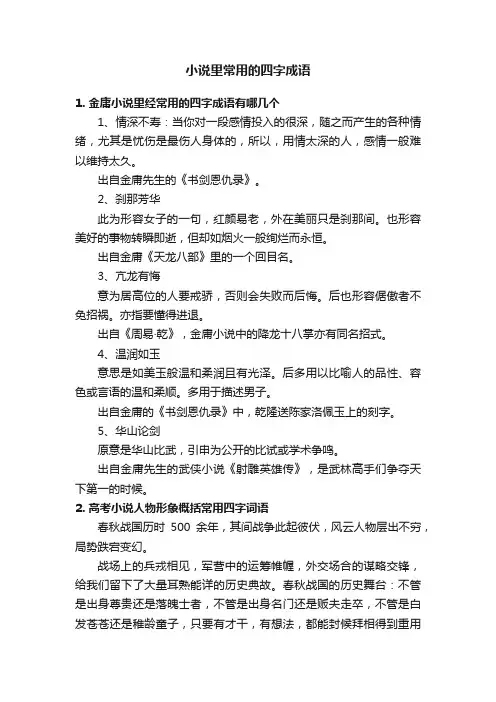 小说里常用的四字成语

1. 金庸小说里经常用的四字成语有哪几个

1、情深不寿：当你对一段感情投入的很深，随之而产生的各种情绪，尤其是忧伤是最伤人身体的，所以，用情太深的人，感情一般难以维持太久。

出自金庸先生的《书剑恩仇录》。

2、刹那芳华

此为形容女子的一句，红颜易老，外在美丽只是刹那间。也形容美好的事物转瞬即逝，但却如烟火一般绚烂而永恒。

出自金庸《天龙八部》里的一个回目名。

3、亢龙有悔

意为居高位的人要戒骄，否则会失败而后悔。后也形容倨傲者不免招祸。亦指要懂得进退。

出自《周易·乾》，金庸小说中的降龙十八掌亦有同名招式。

4、温润如玉

意思是如美玉般温和柔润且有光泽。后多用以比喻人的品性、容色或言语的温和柔顺。多用于描述男子。

出自金庸的《书剑恩仇录》中，乾隆送陈家洛佩玉上的刻字。

5、华山论剑

原意是华山比武，引申为公开的比试或学术争鸣。

出自金庸先生的武侠小说《射雕英雄传》，是武林高手们争夺天下第一的时候。

2. 高考小说人物形象概括常用四字词语

春秋战国历时 500 余年，其间战争此起彼伏，风云人物层出不穷，局势跌宕变幻。

战场上的兵戎相见，军营中的运筹帷幄，外交场合的谋略交锋，给我们留下了大量耳熟能详的历史典故。春秋战国的历史舞台：不管是出身尊贵还是落魄士者，不管是出身名门还是贩夫走卒，不管是白发苍苍还是稚龄童子，只要有才干，有想法，都能封候拜相得到重用